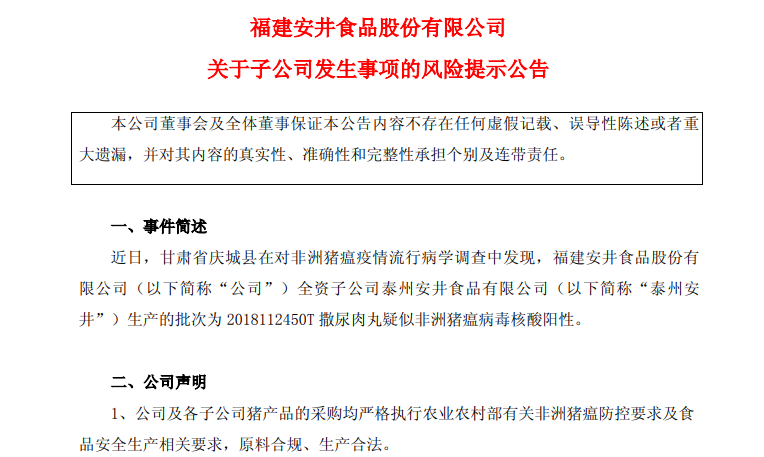 福建安井食品股份有限公司

关于子公司发生事项的风险提示公告

本公司董事会及全体董事保证本公告内容不存在任何虚假记载、误导性陈述或者重大遗漏，并对其内容的真实性、准确性和完整性承担个别及连带责任。

一、事件简述

近日，甘肃省庆城县在对非洲猪瘟疫情流行病学调查中发现，福建安井食品股份有限公司（以下简称“公司”）全资子公司泰州安井食品有限公司（以下简称“泰州安井”）生产的批次为2018112450T撒尿肉丸疑似非洲猪瘟病毒核酸阳性。

二、公司声明

1、公司及各子公司猪产品的采购均严格执行农业农村部有关非洲猪瘟防控要求及食品安全生产相关要求，原料合规、生产合法。